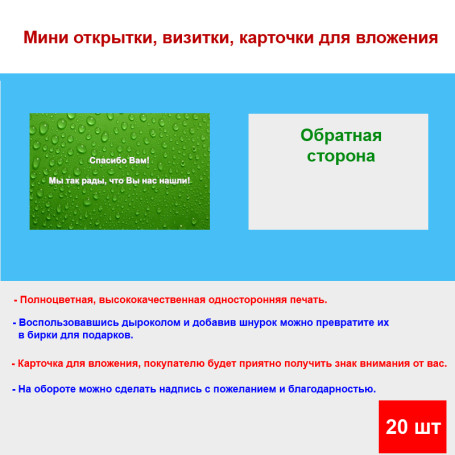 Мини открытки, визитки, карточки для вложения

Спасибо Вам!

Мы так рады, что Вы нас нашли!

Обратная сторона

- Полноцветная, высококачественная односторонняя печать.

- Воспользовавшись дыроколом и добавив шнурок можно превратите их в бирки для подарков.

- Карточка для вложения, покупателю будет приятно получить знак внимания от вас.

- На обороте можно сделать надпись с пожеланием и благодарностью.

20 шт